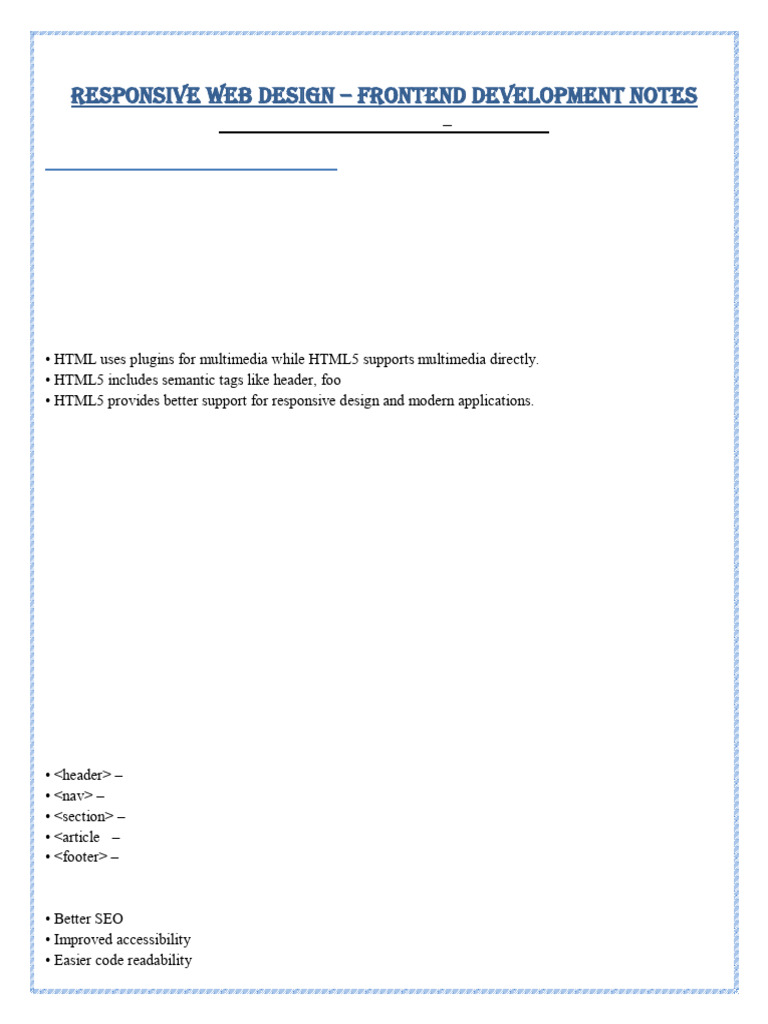 RESPONSIVE WEB DESIGN – FRONTEND DEVELOPMENT NOTES

–

• HTML uses plugins for multimedia while HTML5 supports multimedia directly.
• HTML5 includes semantic tags like header, foo
• HTML5 provides better support for responsive design and modern applications.

• <header> –
• <nav> –
• <section> –
• <article –
• <footer> –

• Better SEO
• Improved accessibility
• Easier code readability